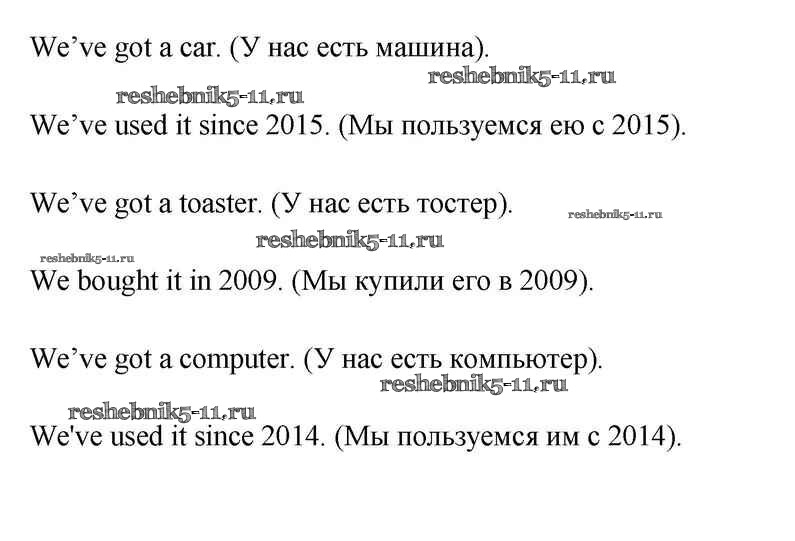 We've got a car. (У нас есть машина).

We've used it since 2015. (Мы пользуемся ею с 2015).

We've got a toaster. (У нас есть тостер).

We bought it in 2009. (Мы купили его в 2009).

We've got a computer. (У нас есть компьютер).

We've used it since 2014. (Мы пользуемся им с 2014).

reshebnik5-11.ru